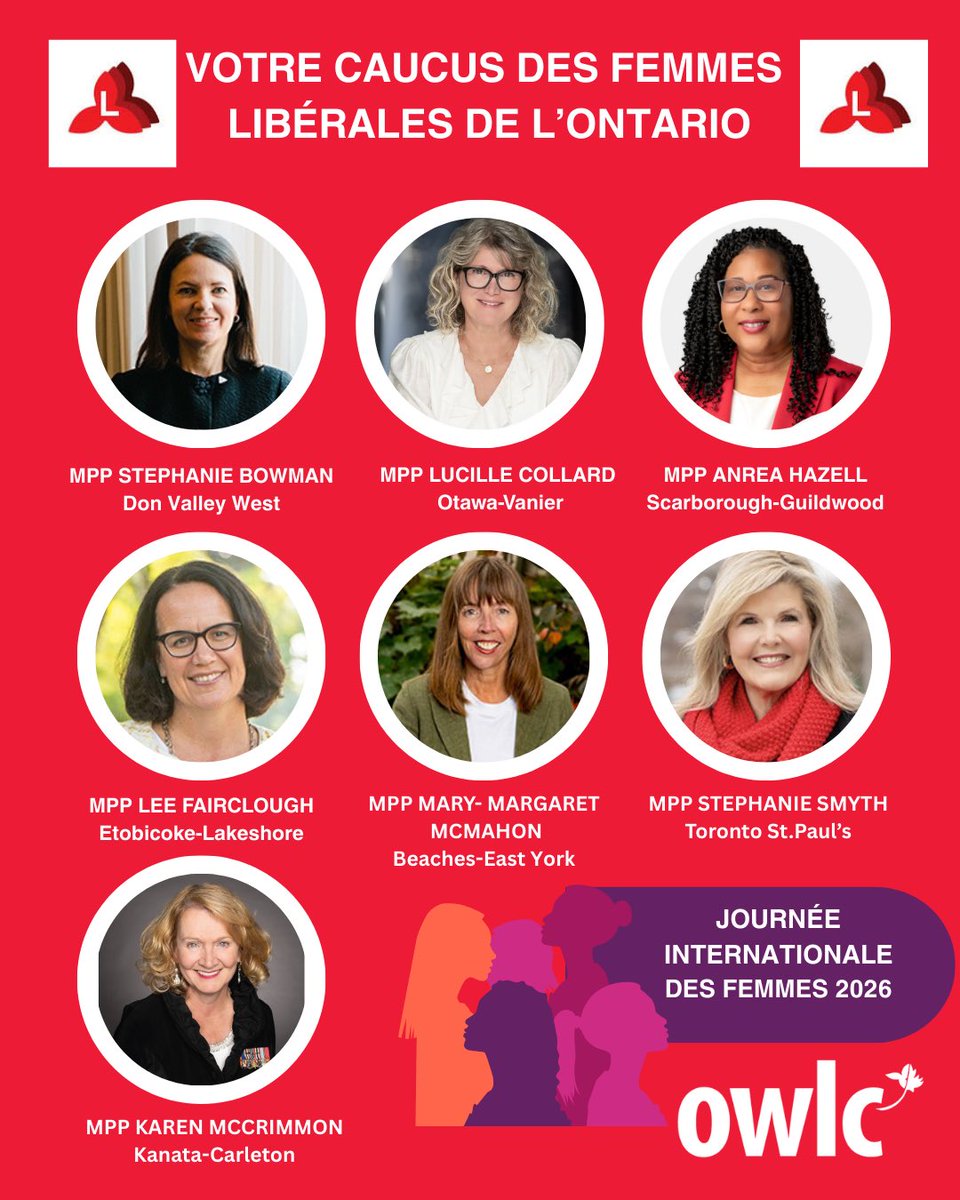 L

VOTRE CAUCUS DES FEMMES LIBÉRALES DE L'ONTARIO

L

MPP STEPHANIE BOWMAN
Don Valley West

MPP LUCILLE COLLARD
Otawa-Vanier

MPP ANREA HAZELL
Scarborough-Guildwood

MPP LEE FAIRCLOUGH
Etobicoke-Lakeshore

MPP MARY- MARGARET MCMAHON
Beaches-East York

MPP STEPHANIE SMYTH
Toronto St.Paul's

MPP KAREN MCCRIMMON
Kanata-Carleton

JOURNÉE INTERNATIONALE DES FEMMES 2026

owlc